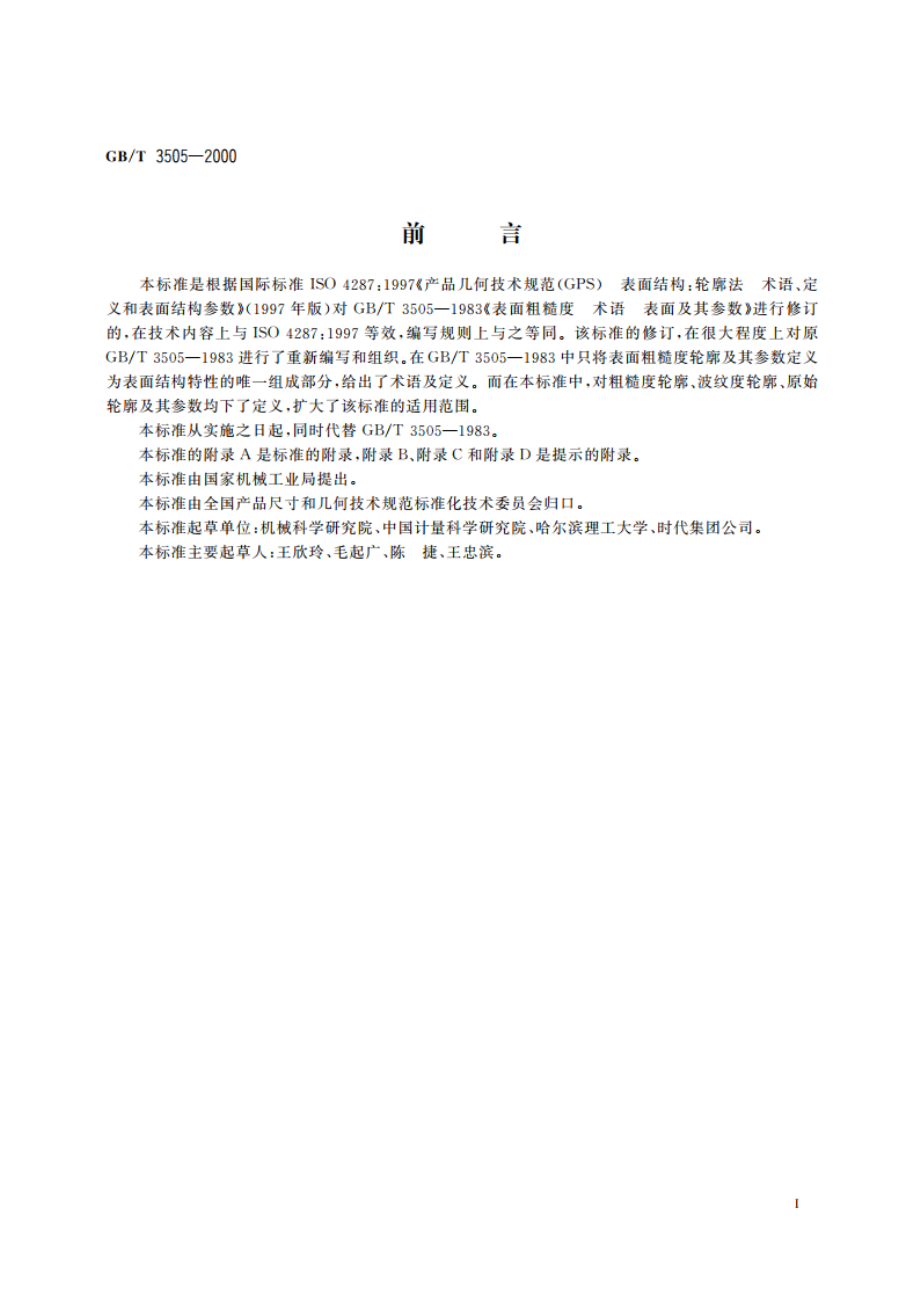 GB/T 3505—2000

前　言

本标准是根据国际标准 ISO 4287:1997《产品几何技术规范(GPS)　表面结构:轮廓法　术语、定义和表面结构参数》(1997 年版)对 GB/T 3505—1983《表面粗糙度　术语　表面及其参数》进行修订的,在技术内容上与 ISO 4287:1997 等效,编写规则上与之等同。该标准的修订,在很大程度上对原 GB/T 3505—1983 进行了重新编写和组织。在 GB/T 3505—1983 中只将表面粗糙度轮廓及其参数定义为表面结构特性的唯一组成部分,给出了术语及定义。而在本标准中,对粗糙度轮廓、波纹度轮廓、原始轮廓及其参数均下了定义,扩大了该标准的适用范围。

本标准从实施之日起,同时代替 GB/T 3505—1983。

本标准的附录 A 是标准的附录,附录 B、附录 C 和附录 D 是提示的附录。

本标准由国家机械工业局提出。

本标准由全国产品尺寸和几何技术规范标准化技术委员会归口。

本标准起草单位:机械科学研究院、中国计量科学研究院、哈尔滨理工大学、时代集团公司。

本标准主要起草人:王欣玲、毛起广、陈　捷、王忠滨。

I